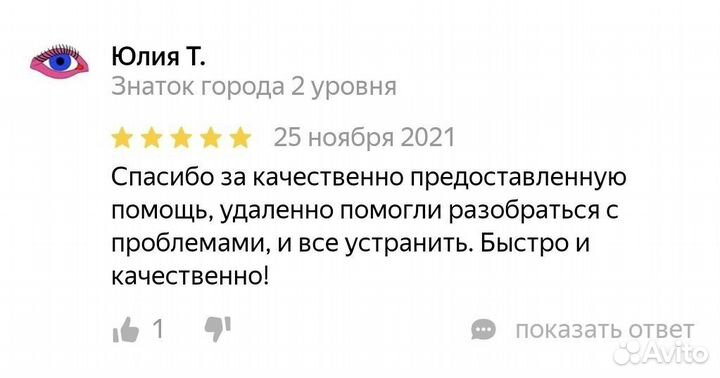 Юлия Т.
Знаток города 2 уровня

25 ноября 2021

Спасибо за качественно предоставленную помощь, удаленно помогли разобраться с проблемами, и все устранить. Быстро и качественно!

1

показать ответ

Avito